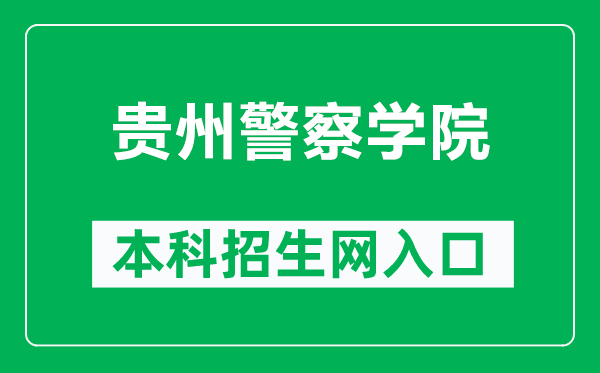 贵州警察学院

本科招生网入口